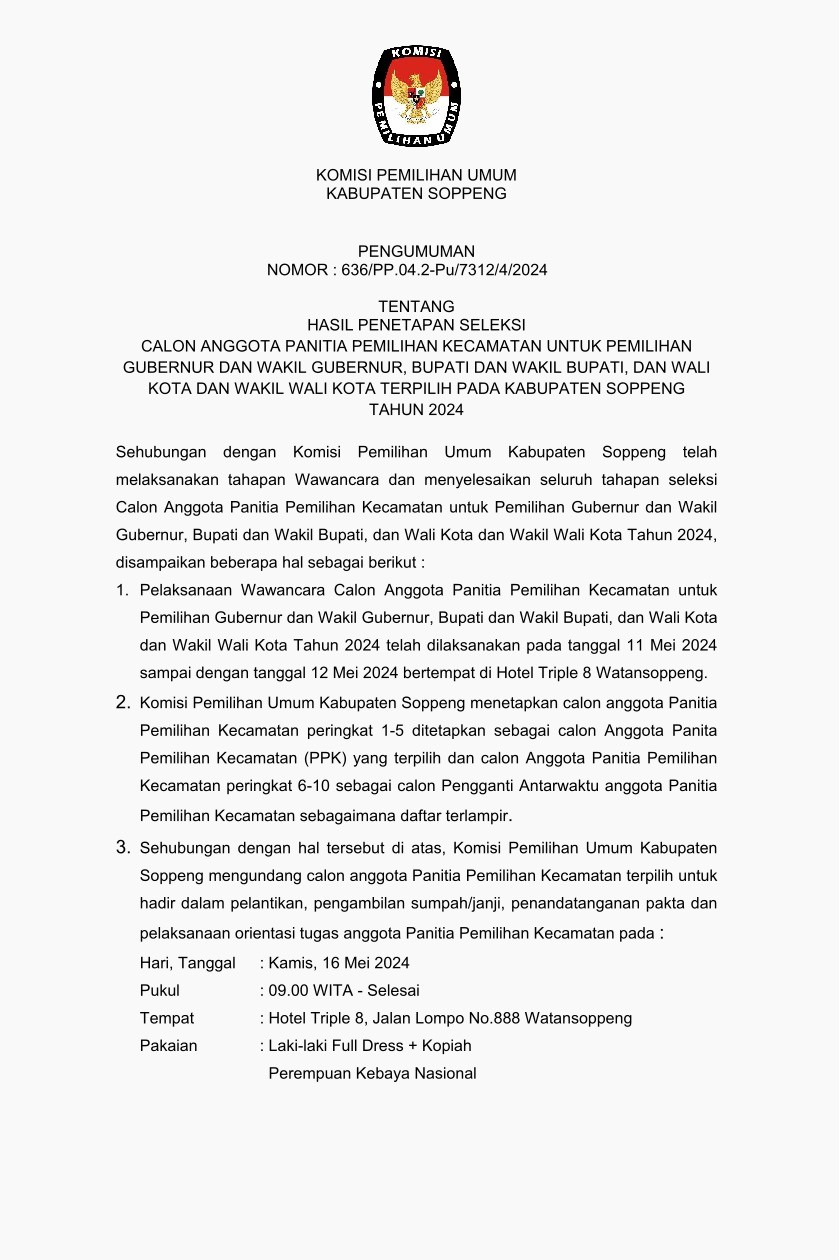 KOMISI PEMILIHAN UMUM

KOMISI PEMILIHAN UMUM
KABUPATEN SOPPENG

PENGUMUMAN
NOMOR : 636/PP.04.2-Pu/7312/4/2024

TENTANG
HASIL PENETAPAN SELEKSI
CALON ANGGOTA PANITIA PEMILIHAN KECAMATAN UNTUK PEMILIHAN GUBERNUR DAN WAKIL GUBERNUR, BUPATI DAN WAKIL BUPATI, DAN WALI KOTA DAN WAKIL WALI KOTA TERPILIH PADA KABUPATEN SOPPENG
TAHUN 2024

Sehubungan dengan Komisi Pemilihan Umum Kabupaten Soppeng telah melaksanakan tahapan Wawancara dan menyelesaikan seluruh tahapan seleksi Calon Anggota Panitia Pemilihan Kecamatan untuk Pemilihan Gubernur dan Wakil Gubernur, Bupati dan Wakil Bupati, dan Wali Kota dan Wakil Wali Kota Tahun 2024, disampaikan beberapa hal sebagai berikut :

1. Pelaksanaan Wawancara Calon Anggota Panitia Pemilihan Kecamatan untuk Pemilihan Gubernur dan Wakil Gubernur, Bupati dan Wakil Bupati, dan Wali Kota dan Wakil Wali Kota Tahun 2024 telah dilaksanakan pada tanggal 11 Mei 2024 sampai dengan tanggal 12 Mei 2024 bertempat di Hotel Triple 8 Watansoppeng.

2. Komisi Pemilihan Umum Kabupaten Soppeng menetapkan calon anggota Panitia Pemilihan Kecamatan peringkat 1-5 ditetapkan sebagai calon Anggota Panita Pemilihan Kecamatan (PPK) yang terpilih dan calon Anggota Panitia Pemilihan Kecamatan peringkat 6-10 sebagai calon Pengganti Antarwaktu anggota Panitia Pemilihan Kecamatan sebagaimana daftar terlampir.

3. Sehubungan dengan hal tersebut di atas, Komisi Pemilihan Umum Kabupaten Soppeng mengundang calon anggota Panitia Pemilihan Kecamatan terpilih untuk hadir dalam pelantikan, pengambilan sumpah/janji, penandatanganan pakta dan pelaksanaan orientasi tugas anggota Panitia Pemilihan Kecamatan pada :

Hari, Tanggal : Kamis, 16 Mei 2024
Pukul : 09.00 WITA - Selesai
Tempat : Hotel Triple 8, Jalan Lompo No.888 Watansoppeng
Pakaian : Laki-laki Full Dress + Kopiah
Perempuan Kebaya Nasional